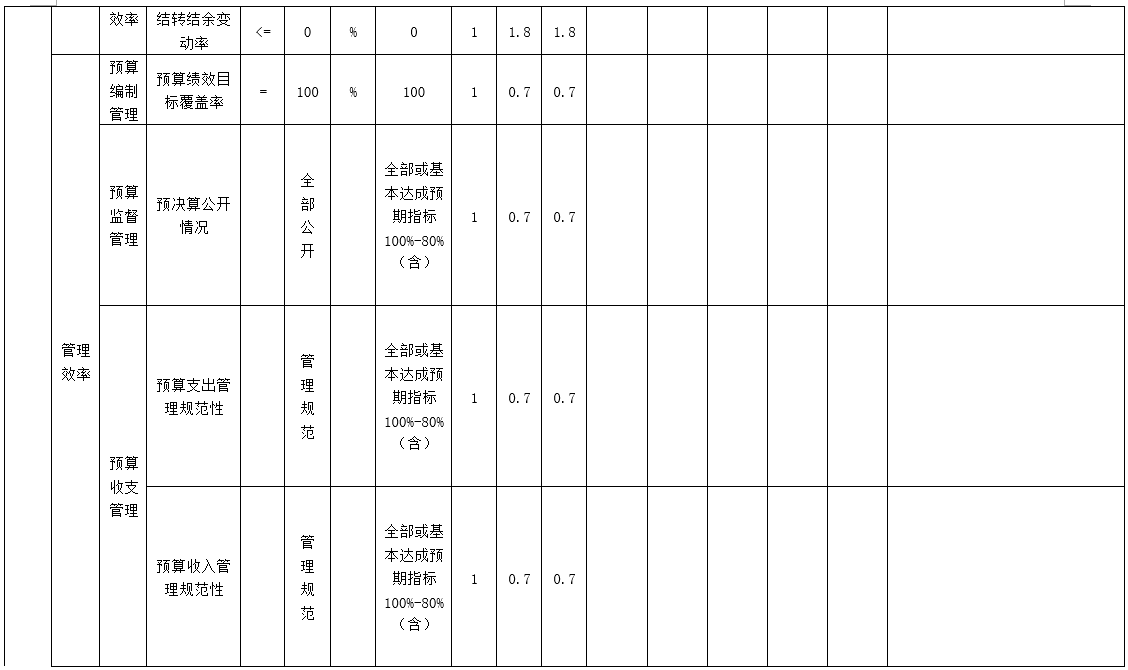 |  |  | 效率 | 结转结余变动率 | <= | 0 | % | 0 | 1 | 1.8 | 1.8 |  |  |  |  |  |  |
|---|---|---|---|---|---|---|---|---|---|---|---|---|---|---|---|---|
|  | 管理效率 | 预算编制管理 | 预算绩效目标覆盖率 | = | 100 | % | 100 | 1 | 0.7 | 0.7 |  |  |  |  |  |  |
|  | 管理效率 | 预算监督管理 | 预决算公开情况 |  | 全部公开 |  | 全部或基本达成预期指标 100%-80%（含） | 1 | 0.7 | 0.7 |  |  |  |  |  |  |
|  | 管理效率 | 预算收支管理 | 预算支出管理规范性 |  | 管理规范 |  | 全部或基本达成预期指标 100%-80%（含） | 1 | 0.7 | 0.7 |  |  |  |  |  |  |
|  | 管理效率 | 预算收支管理 | 预算收入管理规范性 |  | 管理规范 |  | 全部或基本达成预期指标 100%-80%（含） | 1 | 0.7 | 0.7 |  |  |  |  |  |  |